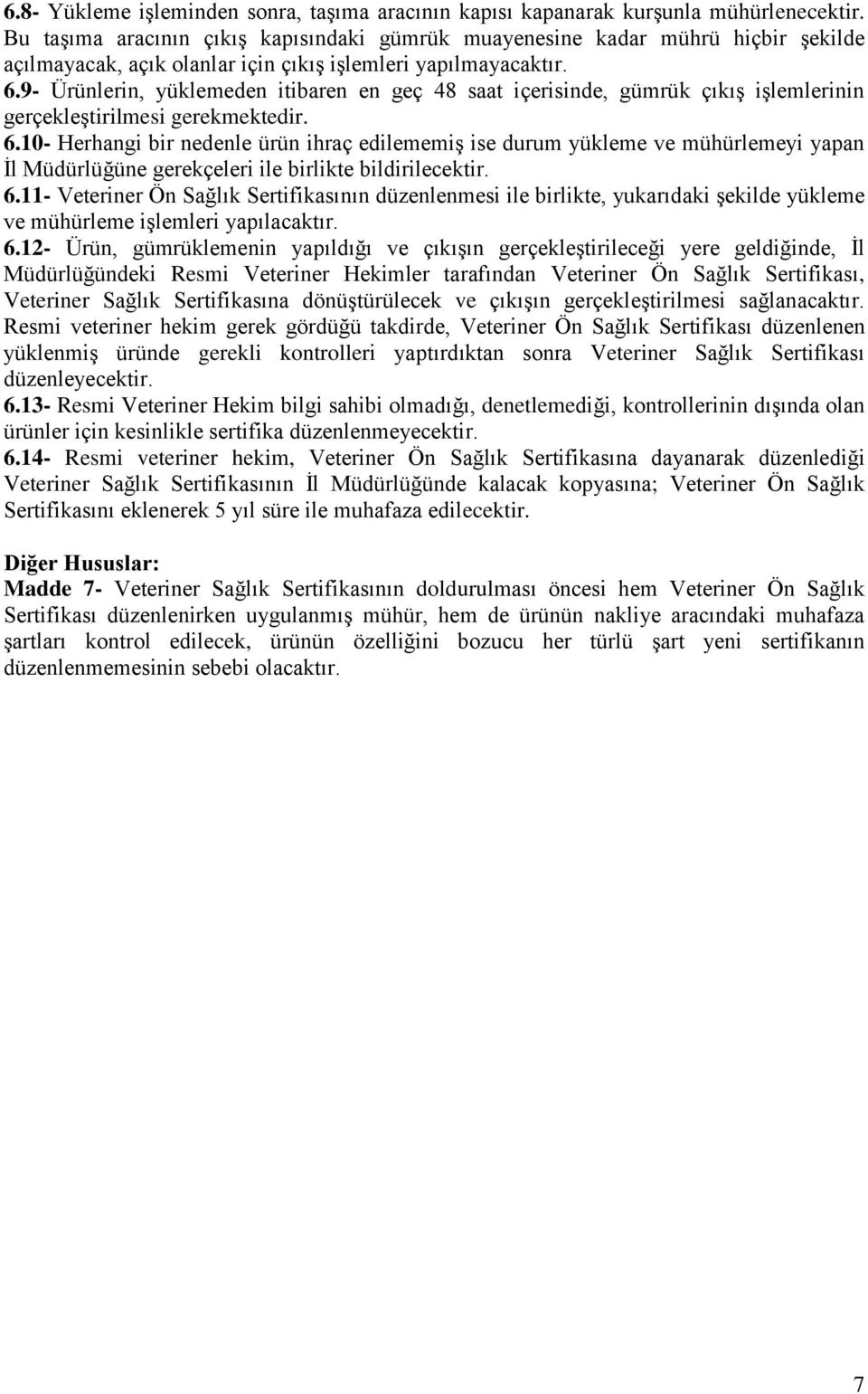 6.8- Yükleme işleminden sonra, taşıma aracının kapısı kapanarak kurşunla mühürlenecektir. Bu taşıma aracının çıkış kapısındaki gümrük muayenesine kadar mührü hiçbir şekilde açılmayacak, açık olanlar için çıkış işlemleri yapılmayacaktır.
6.9- Ürünlerin, yüklemeden itibaren en geç 48 saat içerisinde, gümrük çıkış işlemlerinin gerçekleştirilmesi gerekmektedir.
6.10- Herhangi bir nedenle ürün ihraç edilememiş ise durum yükleme ve mühürlemeyi yapan İl Müdürlüğüne gerekçeleri ile birlikte bildirilecektir.
6.11- Veteriner Ön Sağlık Sertifikasının düzenlenmesi ile birlikte, yukarıdaki şekilde yükleme ve mühürleme işlemleri yapılacaktır.
6.12- Ürün, gümrüklemenin yapıldığı ve çıkışın gerçekleştirileceği yere geldiğinde, İl Müdürlüğündeki Resmi Veteriner Hekimler tarafından Veteriner Ön Sağlık Sertifikası, Veteriner Sağlık Sertifikasına dönüştürülecek ve çıkışın gerçekleştirilmesi sağlanacaktır. Resmi veteriner hekim gerek gördüğü takdirde, Veteriner Ön Sağlık Sertifikası düzenlenen yüklenmiş üründe gerekli kontrolleri yaptırdıktan sonra Veteriner Sağlık Sertifikası düzenleyecektir.
6.13- Resmi Veteriner Hekim bilgi sahibi olmadığı, denetlemediği, kontrollerinin dışında olan ürünler için kesinlikle sertifika düzenlenmeyecektir.
6.14- Resmi veteriner hekim, Veteriner Ön Sağlık Sertifikasına dayanarak düzenlediği Veteriner Sağlık Sertifikasının İl Müdürlüğünde kalacak kopyasına; Veteriner Ön Sağlık Sertifikasını eklenerek 5 yıl süre ile muhafaza edilecektir.

Diğer Hususlar:
Madde 7- Veteriner Sağlık Sertifikasının doldurulması öncesi hem Veteriner Ön Sağlık Sertifikası düzenlenirken uygulanmış mühür, hem de ürünün nakliye aracındaki muhafaza şartları kontrol edilecek, ürünün özelliğini bozucu her türlü şart yeni sertifikanın düzenlenmemesinin sebebi olacaktır.

7